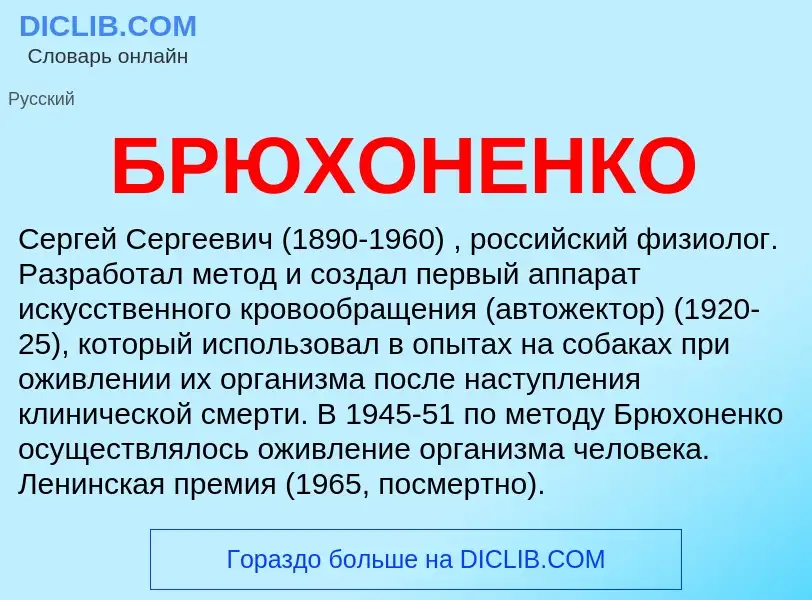 DICLIB.COM
Словарь онлайн

Русский

БРЮХОНЕНКО

Сергей Сергеевич (1890-1960) , российский физиолог. Разработал метод и создал первый аппарат искусственного кровообращения (автожектор) (1920-25), который использовал в опытах на собаках при оживлении их организма после наступления клинической смерти. В 1945-51 по методу Брюхоненко осуществлялось оживление организма человека. Ленинская премия (1965, посмертно).

Гораздо больше на DICLIB.COM